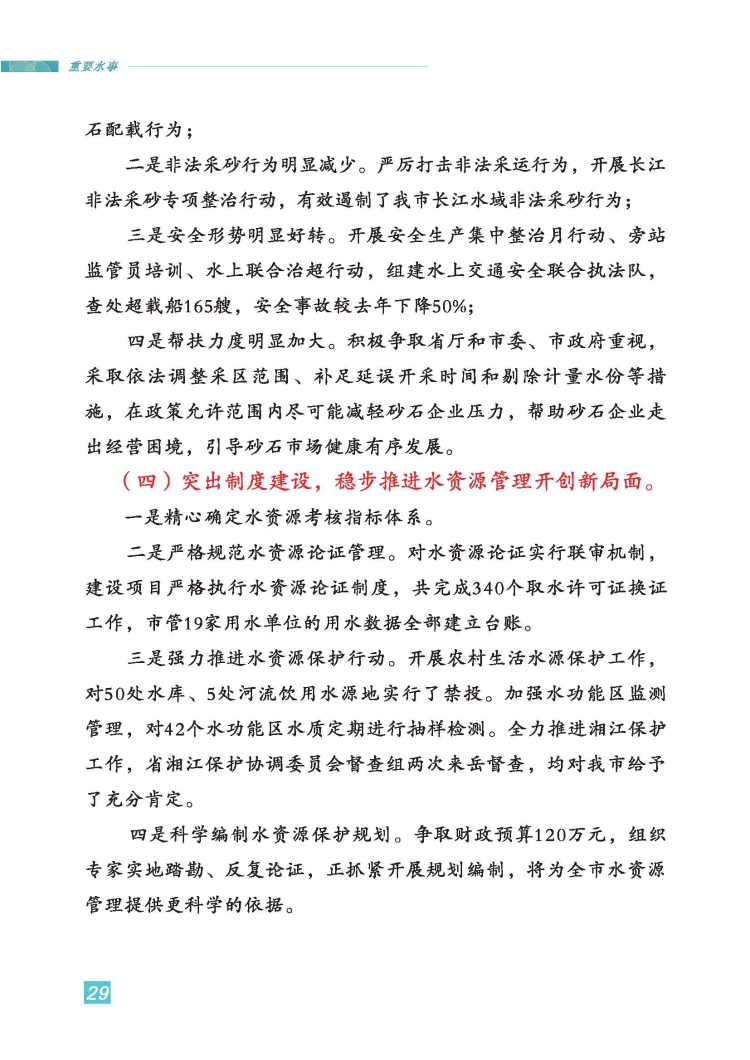 重要水事

石配载行为；

二是非法采砂行为明显减少。严厉打击非法采运行为，开展长江非法采砂专项整治行动，有效遏制了我市长江水域非法采砂行为；

三是安全形势明显好转。开展安全生产集中整治月行动、旁站监管员培训、水上联合治超行动，组建水上交通安全联合执法队，查处超载船165艘，安全事故较去年下降50%；

四是帮扶力度明显加大。积极争取省厅和市委、市政府重视，采取依法调整采区范围、补足延误开采时间和剔除计量水份等措施，在政策允许范围内尽可能减轻砂石企业压力，帮助砂石企业走出经营困境，引导砂石市场健康有序发展。

（四）突出制度建设，稳步推进水资源管理开创新局面。

一是精心确定水资源考核指标体系。

二是严格规范水资源论证管理。对水资源论证实行联审机制，建设项目严格执行水资源论证制度，共完成340个取水许可证换证工作，市管19家用水单位的用水数据全部建立台账。

三是强力推进水资源保护行动。开展农村生活水源保护工作，对50处水库、5处河流饮用水源地实行了禁投。加强水功能区监测管理，对42个水功能区水质定期进行抽样检测。全力推进湘江保护工作，省湘江保护协调委员会督查组两次来岳督查，均对我市给予了充分肯定。

四是科学编制水资源保护规划。争取财政预算120万元，组织专家实地踏勘、反复论证，正抓紧开展规划编制，将为全市水资源管理提供更科学的依据。

29